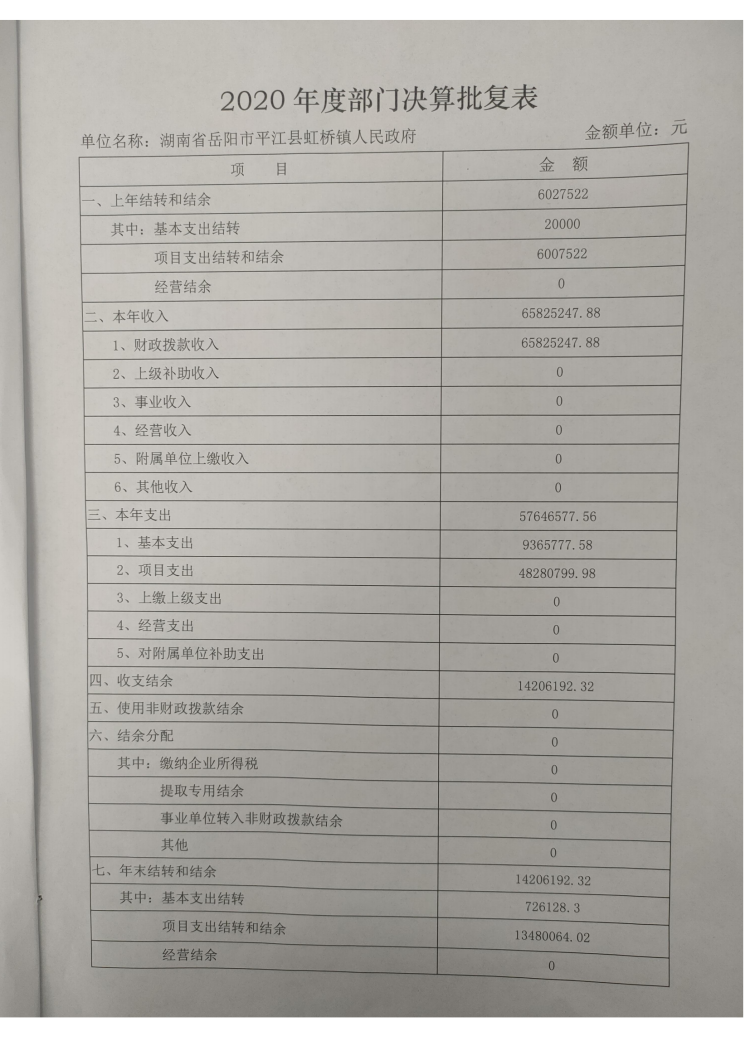 2020 年度部门决算批复表

单位名称：湖南省岳阳市平江县虹桥镇人民政府

金额单位：元

| 项　　目 | 金　额 |
|---|---|
| 一、上年结转和结余 | 6027522 |
| 其中：基本支出结转 | 20000 |
| 项目支出结转和结余 | 6007522 |
| 经营结余 | 0 |
| 二、本年收入 | 65825247.88 |
| 1、财政拨款收入 | 65825247.88 |
| 2、上级补助收入 | 0 |
| 3、事业收入 | 0 |
| 4、经营收入 | 0 |
| 5、附属单位上缴收入 | 0 |
| 6、其他收入 | 0 |
| 三、本年支出 | 57646577.56 |
| 1、基本支出 | 9365777.58 |
| 2、项目支出 | 48280799.98 |
| 3、上缴上级支出 | 0 |
| 4、经营支出 | 0 |
| 5、对附属单位补助支出 | 0 |
| 四、收支结余 | 14206192.32 |
| 五、使用非财政拨款结余 | 0 |
| 六、结余分配 | 0 |
| 其中：缴纳企业所得税 | 0 |
| 提取专用结余 | 0 |
| 事业单位转入非财政拨款结余 | 0 |
| 其他 | 0 |
| 七、年末结转和结余 | 14206192.32 |
| 其中：基本支出结转 | 726128.3 |
| 项目支出结转和结余 | 13480064.02 |
| 经营结余 | 0 |